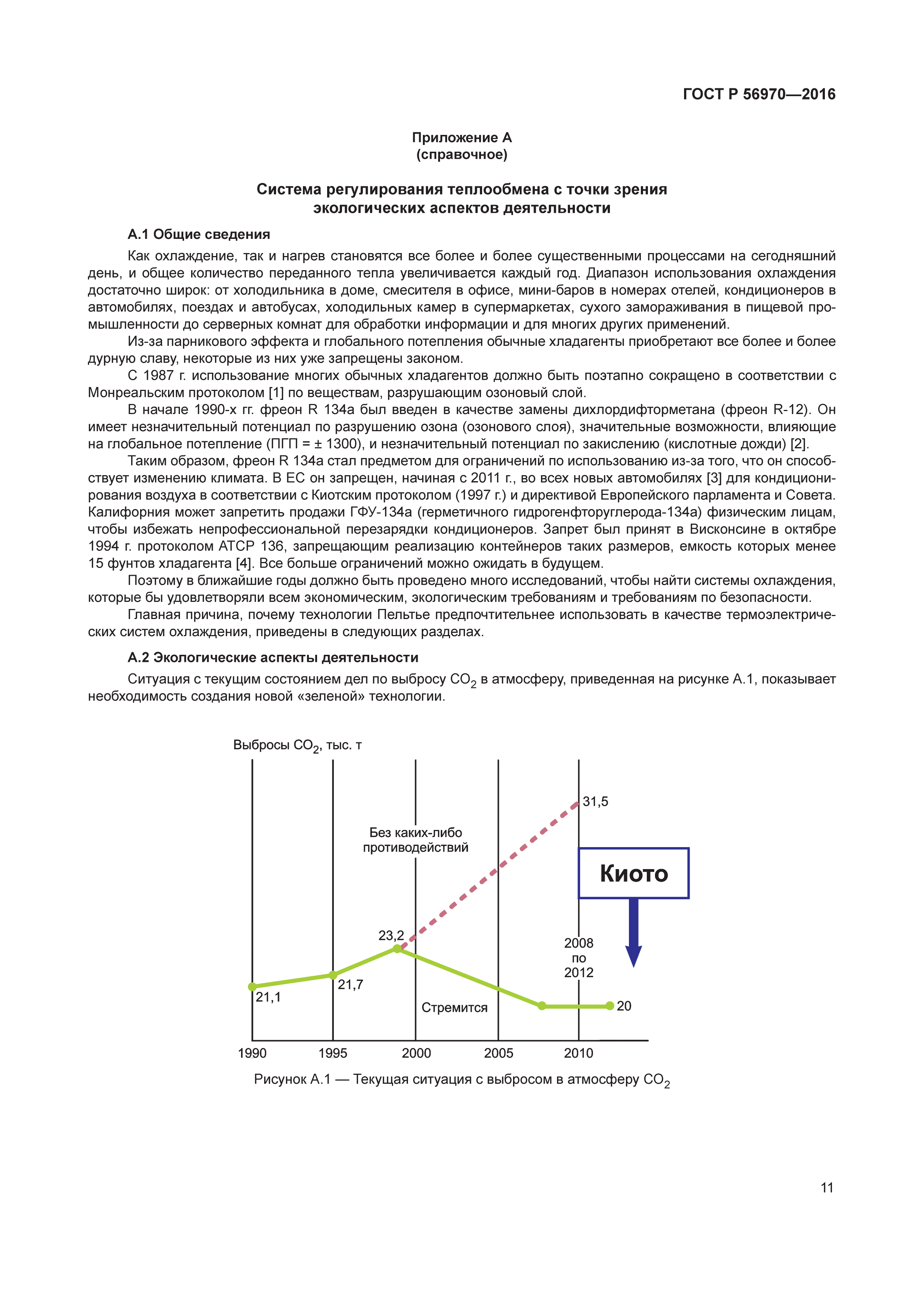 ГОСТ Р 56970—2016

Приложение А
(справочное)

Система регулирования теплообмена с точки зрения экологических аспектов деятельности

А.1 Общие сведения

Как охлаждение, так и нагрев становятся все более и более существенными процессами на сегодняшний день, и общее количество переданного тепла увеличивается каждый год. Диапазон использования охлаждения достаточно широк: от холодильника в доме, смесителя в офисе, мини-баров в номерах отелей, кондиционеров в автомобилях, поездах и автобусах, холодильных камер в супермаркетах, сухого замораживания в пищевой промышленности до серверных комнат для обработки информации и для многих других применений.

Из-за парникового эффекта и глобального потепления обычные хладагенты приобретают все более и более дурную славу, некоторые из них уже запрещены законом.

С 1987 г. использование многих обычных хладагентов должно быть поэтапно сокращено в соответствии с Монреальским протоколом [1] по веществам, разрушающим озоновый слой.

В начале 1990-х гг. фреон R 134a был введен в качестве замены дихлордифторметана (фреон R-12). Он имеет незначительный потенциал по разрушению озона (озонового слоя), значительные возможности, влияющие на глобальное потепление (ПГП = ± 1300), и незначительный потенциал по закислению (кислотные дожди) [2].

Таким образом, фреон R 134a стал предметом для ограничений по использованию из-за того, что он способствует изменению климата. В ЕС он запрещен, начиная с 2011 г., во всех новых автомобилях [3] для кондиционирования воздуха в соответствии с Киотским протоколом (1997 г.) и директивой Европейского парламента и Совета. Калифорния может запретить продажи ГФУ-134а (герметичного гидрогенфторуглерода-134а) физическим лицам, чтобы избежать непрофессиональной перезарядки кондиционеров. Запрет был принят в Висконсине в октябре 1994 г. протоколом АТСР 136, запрещающим реализацию контейнеров таких размеров, емкость которых менее 15 фунтов хладагента [4]. Все больше ограничений можно ожидать в будущем.

Поэтому в ближайшие годы должно быть проведено много исследований, чтобы найти системы охлаждения, которые бы удовлетворяли всем экономическим, экологическим требованиям и требованиям по безопасности.

Главная причина, почему технологии Пельтье предпочтительнее использовать в качестве термоэлектрических систем охлаждения, приведены в следующих разделах.

А.2 Экологические аспекты деятельности

Ситуация с текущим состоянием дел по выбросу $CO_2$ в атмосферу, приведенная на рисунке А.1, показывает необходимость создания новой «зеленой» технологии.

Выбросы $CO_2$, тыс. т

31,5

Без каких-либо противодействий

Киото

23,2

2008 по 2012

21,1

21,7

Стремится

20

1990 1995 2000 2005 2010

Рисунок А.1 — Текущая ситуация с выбросом в атмосферу $CO_2$

11